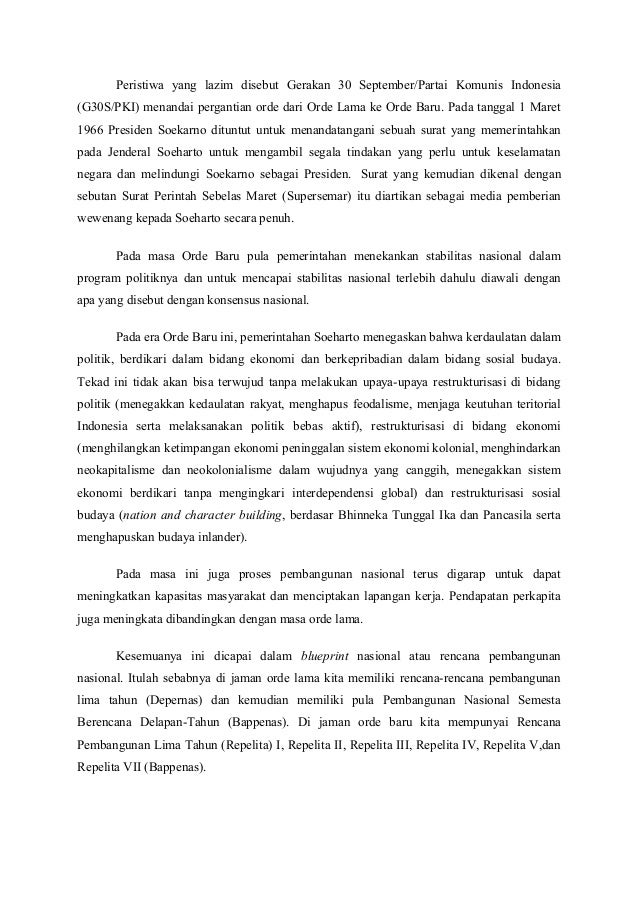 Peristiwa yang lazim disebut Gerakan 30 September/Partai Komunis Indonesia (G30S/PKI) menandai pergantian orde dari Orde Lama ke Orde Baru. Pada tanggal 1 Maret 1966 Presiden Soekarno dituntut untuk menandatangani sebuah surat yang memerintahkan pada Jenderal Soeharto untuk mengambil segala tindakan yang perlu untuk keselamatan negara dan melindungi Soekarno sebagai Presiden. Surat yang kemudian dikenal dengan sebutan Surat Perintah Sebelas Maret (Supersemar) itu diartikan sebagai media pemberian wewenang kepada Soeharto secara penuh.

Pada masa Orde Baru pula pemerintahan menekankan stabilitas nasional dalam program politiknya dan untuk mencapai stabilitas nasional terlebih dahulu diawali dengan apa yang disebut dengan konsensus nasional.

Pada era Orde Baru ini, pemerintahan Soeharto menegaskan bahwa kerdaulatan dalam politik, berdikari dalam bidang ekonomi dan berkepribadian dalam bidang sosial budaya. Tekad ini tidak akan bisa terwujud tanpa melakukan upaya-upaya restrukturisasi di bidang politik (menegakkan kedaulatan rakyat, menghapus feodalisme, menjaga keutuhan teritorial Indonesia serta melaksanakan politik bebas aktif), restrukturisasi di bidang ekonomi (menghilangkan ketimpangan ekonomi peninggalan sistem ekonomi kolonial, menghindarkan neokapitalisme dan neokolonialisme dalam wujudnya yang canggih, menegakkan sistem ekonomi berdikari tanpa mengingkari interdependensi global) dan restrukturisasi sosial budaya (nation and character building, berdasar Bhinneka Tunggal Ika dan Pancasila serta menghapuskan budaya inlander).

Pada masa ini juga proses pembangunan nasional terus digarap untuk dapat meningkatkan kapasitas masyarakat dan menciptakan lapangan kerja. Pendapatan perkapita juga meningkata dibandingkan dengan masa orde lama.

Kesemuanya ini dicapai dalam blueprint nasional atau rencana pembangunan nasional. Itulah sebabnya di jaman orde lama kita memiliki rencana-rencana pembangunan lima tahun (Depernas) dan kemudian memiliki pula Pembangunan Nasional Semesta Berencana Delapan-Tahun (Bappenas). Di jaman orde baru kita mempunyai Rencana Pembangunan Lima Tahun (Repelita) I, Repelita II, Repelita III, Repelita IV, Repelita V,dan Repelita VII (Bappenas).